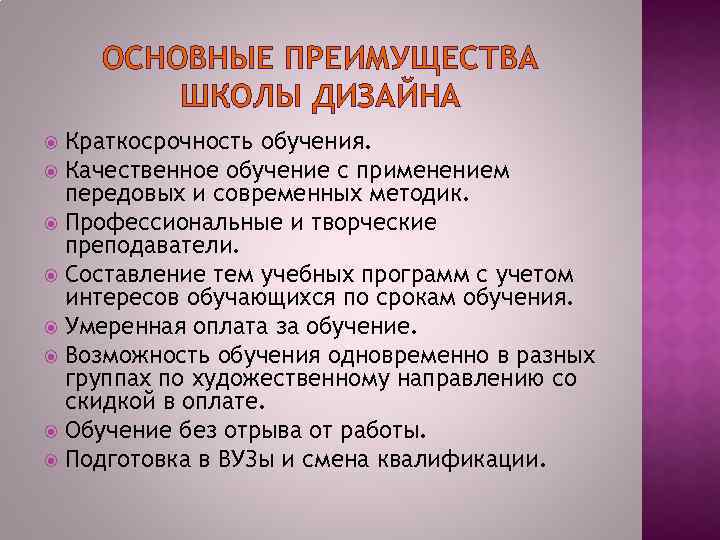 ОСНОВНЫЕ ПРЕИМУЩЕСТВА ШКОЛЫ ДИЗАЙНА

Краткосрочность обучения.
Качественное обучение с применением передовых и современных методик.
Профессиональные и творческие преподаватели.
Составление тем учебных программ с учетом интересов обучающихся по срокам обучения.
Умеренная оплата за обучение.
Возможность обучения одновременно в разных группах по художественному направлению со скидкой в оплате.
Обучение без отрыва от работы.
Подготовка в ВУЗы и смена квалификации.